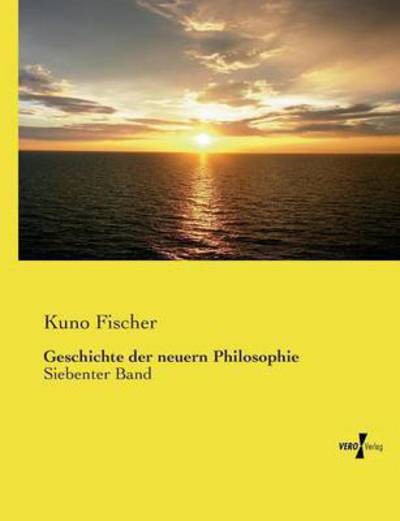 Kuno Fischer

Geschichte der neuern Philosophie
Siebenter Band

VERO Verlag